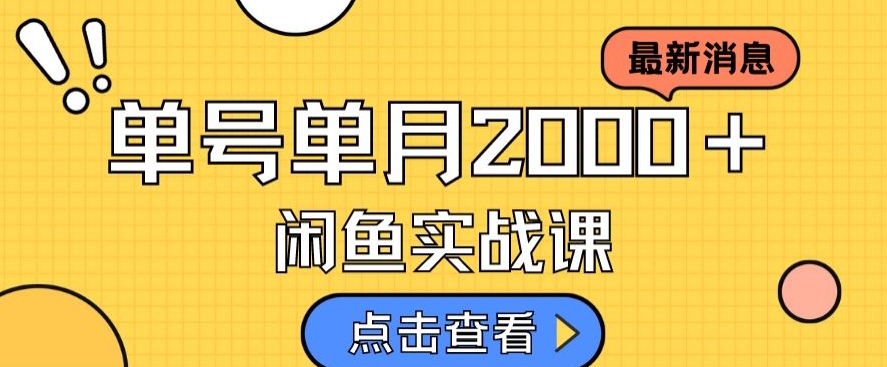 最新消息

单号单月2000＋

闲鱼实战课

点击查看